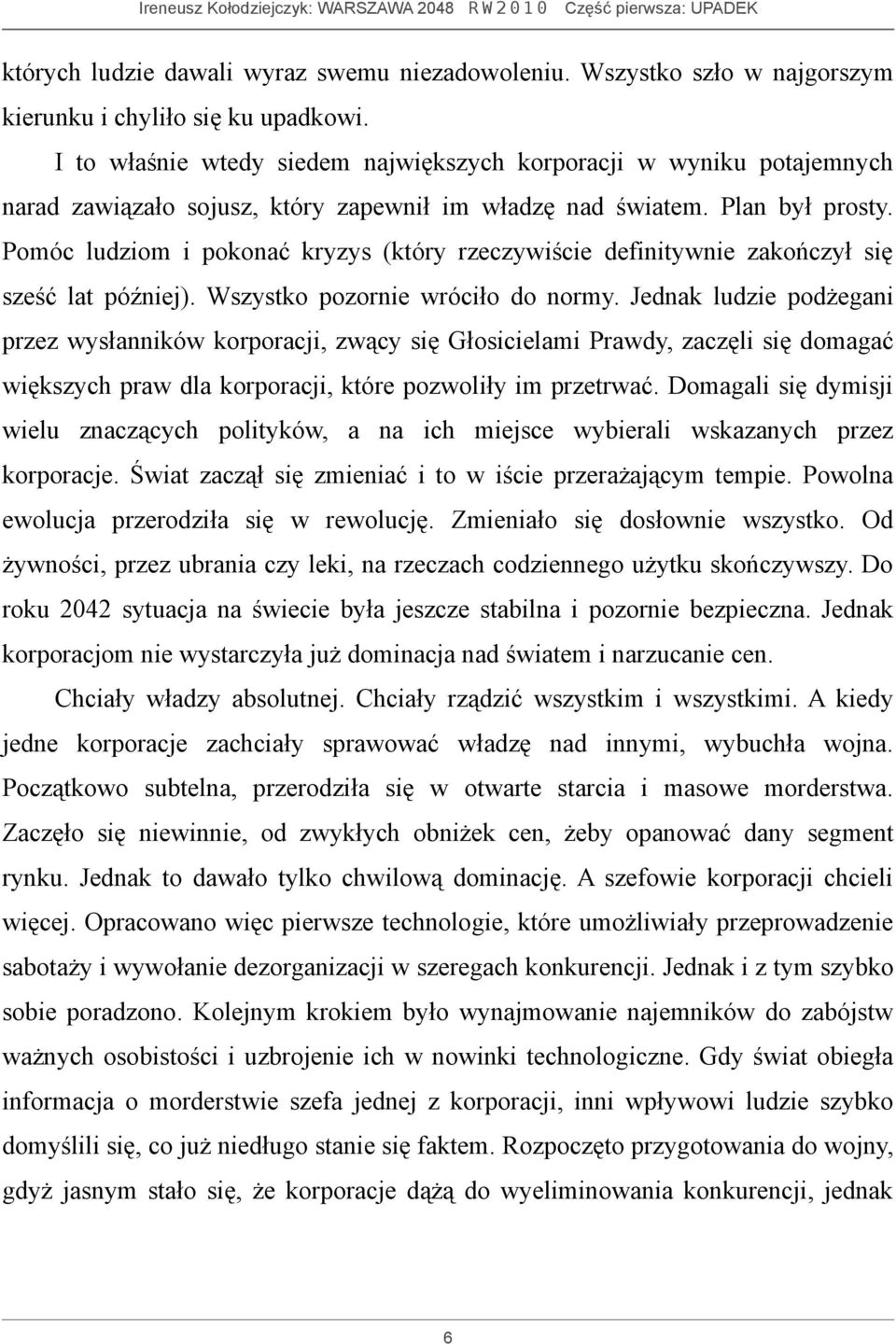 Ireneusz Kołodziejczyk: WARSZAWA 2048 R W 2 0 1 0 Część pierwsza: UPADEK

których ludzie dawali wyraz swemu niezadowoleniu. Wszystko szło w najgorszym kierunku i chyliło się ku upadkowi.

I to właśnie wtedy siedem największych korporacji w wyniku potajemnych narad zawiązało sojusz, który zapewnił im władzę nad światem. Plan był prosty. Pomóc ludziom i pokonać kryzys (który rzeczywiście definitywnie zakończył się sześć lat później). Wszystko pozornie wróciło do normy. Jednak ludzie podżegani przez wysłanników korporacji, zwący się Głosicielami Prawdy, zaczęli się domagać większych praw dla korporacji, które pozwoliły im przetrwać. Domagali się dymisji wielu znaczących polityków, a na ich miejsce wybierali wskazanych przez korporacje. Świat zaczął się zmieniać i to w iście przerażającym tempie. Powolna ewolucja przerodziła się w rewolucję. Zmieniało się dosłownie wszystko. Od żywności, przez ubrania czy leki, na rzeczach codziennego użytku skończywszy. Do roku 2042 sytuacja na świecie była jeszcze stabilna i pozornie bezpieczna. Jednak korporacjom nie wystarczyła już dominacja nad światem i narzucanie cen.

Chciały władzy absolutnej. Chciały rządzić wszystkim i wszystkimi. A kiedy jedne korporacje zachciały sprawować władzę nad innymi, wybuchła wojna. Początkowo subtelna, przerodziła się w otwarte starcia i masowe morderstwa. Zaczęło się niewinnie, od zwykłych obniżek cen, żeby opanować dany segment rynku. Jednak to dawało tylko chwilową dominację. A szefowie korporacji chcieli więcej. Opracowano więc pierwsze technologie, które umożliwiały przeprowadzenie sabotaży i wywołanie dezorganizacji w szeregach konkurencji. Jednak i z tym szybko sobie poradzono. Kolejnym krokiem było wynajmowanie najemników do zabójstw ważnych osobistości i uzbrojenie ich w nowinki technologiczne. Gdy świat obiegła informacja o morderstwie szefa jednej z korporacji, inni wpływowi ludzie szybko domyślili się, co już niedługo stanie się faktem. Rozpoczęto przygotowania do wojny, gdyż jasnym stało się, że korporacje dążą do wyeliminowania konkurencji, jednak

6